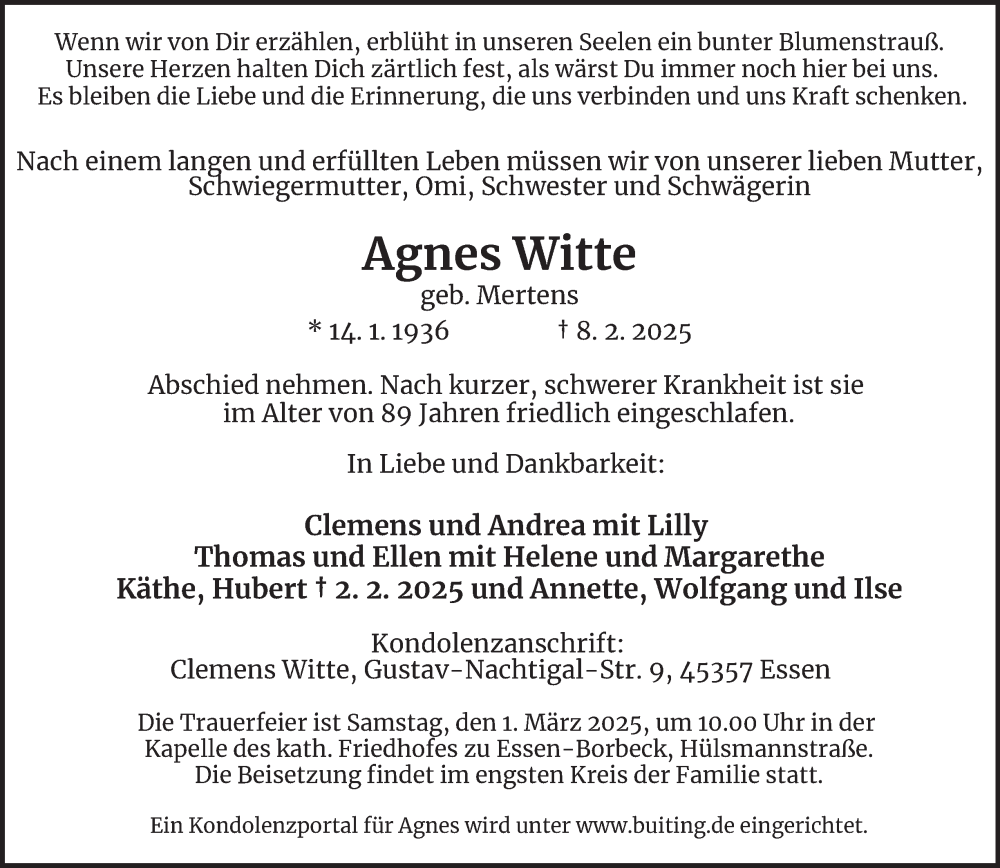 Wenn wir von Dir erzählen, erblüht in unseren Seelen ein bunter Blumenstrauß. Unsere Herzen halten Dich zärtlich fest, als wärst Du immer noch hier bei uns. Es bleiben die Liebe und die Erinnerung, die uns verbinden und uns Kraft schenken.

Nach einem langen und erfüllten Leben müssen wir von unserer lieben Mutter, Schwiegermutter, Omi, Schwester und Schwägerin

Agnes Witte
geb. Mertens
* 14. 1. 1936 † 8. 2. 2025

Abschied nehmen. Nach kurzer, schwerer Krankheit ist sie im Alter von 89 Jahren friedlich eingeschlafen.

In Liebe und Dankbarkeit:

Clemens und Andrea mit Lilly
Thomas und Ellen mit Helene und Margarethe
Käthe, Hubert † 2. 2. 2025 und Annette, Wolfgang und Ilse

Kondolenzanschrift:
Clemens Witte, Gustav-Nachtigal-Str. 9, 45357 Essen

Die Trauerfeier ist Samstag, den 1. März 2025, um 10.00 Uhr in der Kapelle des kath. Friedhofes zu Essen-Borbeck, Hülsmannstraße. Die Beisetzung findet im engsten Kreis der Familie statt.

Ein Kondolenzportal für Agnes wird unter www.buiting.de eingerichtet.